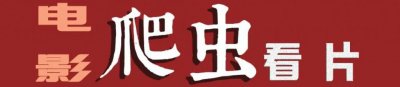 电影爬虫看片